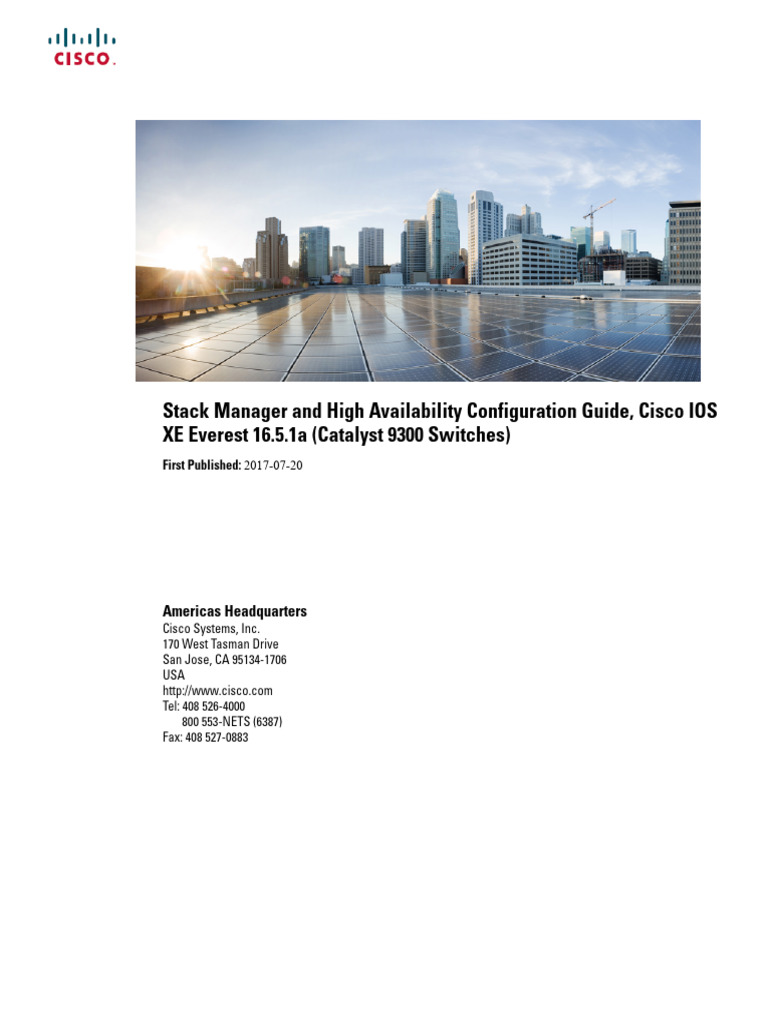 CISCO.

Stack Manager and High Availability Configuration Guide, Cisco IOS XE Everest 16.5.1a (Catalyst 9300 Switches)

First Published: 2017-07-20

Americas Headquarters
Cisco Systems, Inc.
170 West Tasman Drive
San Jose, CA 95134-1706
USA
http://www.cisco.com
Tel: 408 526-4000
800 553-NETS (6387)
Fax: 408 527-0883